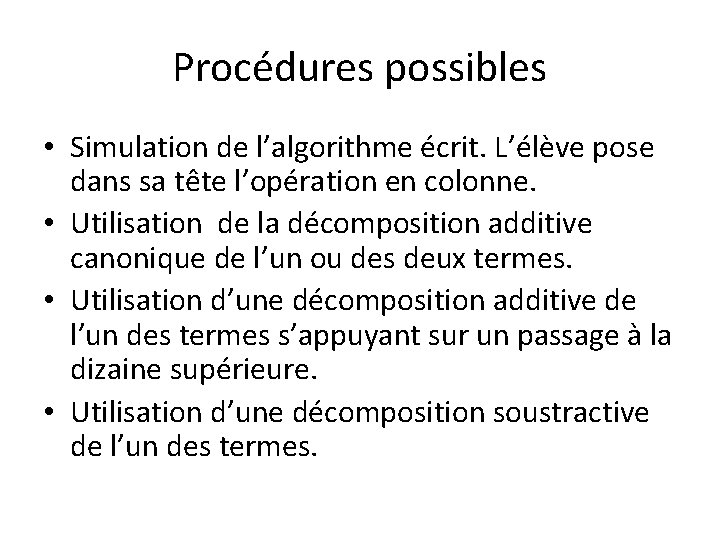 Procédures possibles

• Simulation de l’algorithme écrit. L’élève pose dans sa tête l’opération en colonne.
• Utilisation de la décomposition additive canonique de l’un ou des deux termes.
• Utilisation d’une décomposition additive de l’un des termes s’appuyant sur un passage à la dizaine supérieure.
• Utilisation d’une décomposition soustractive de l’un des termes.